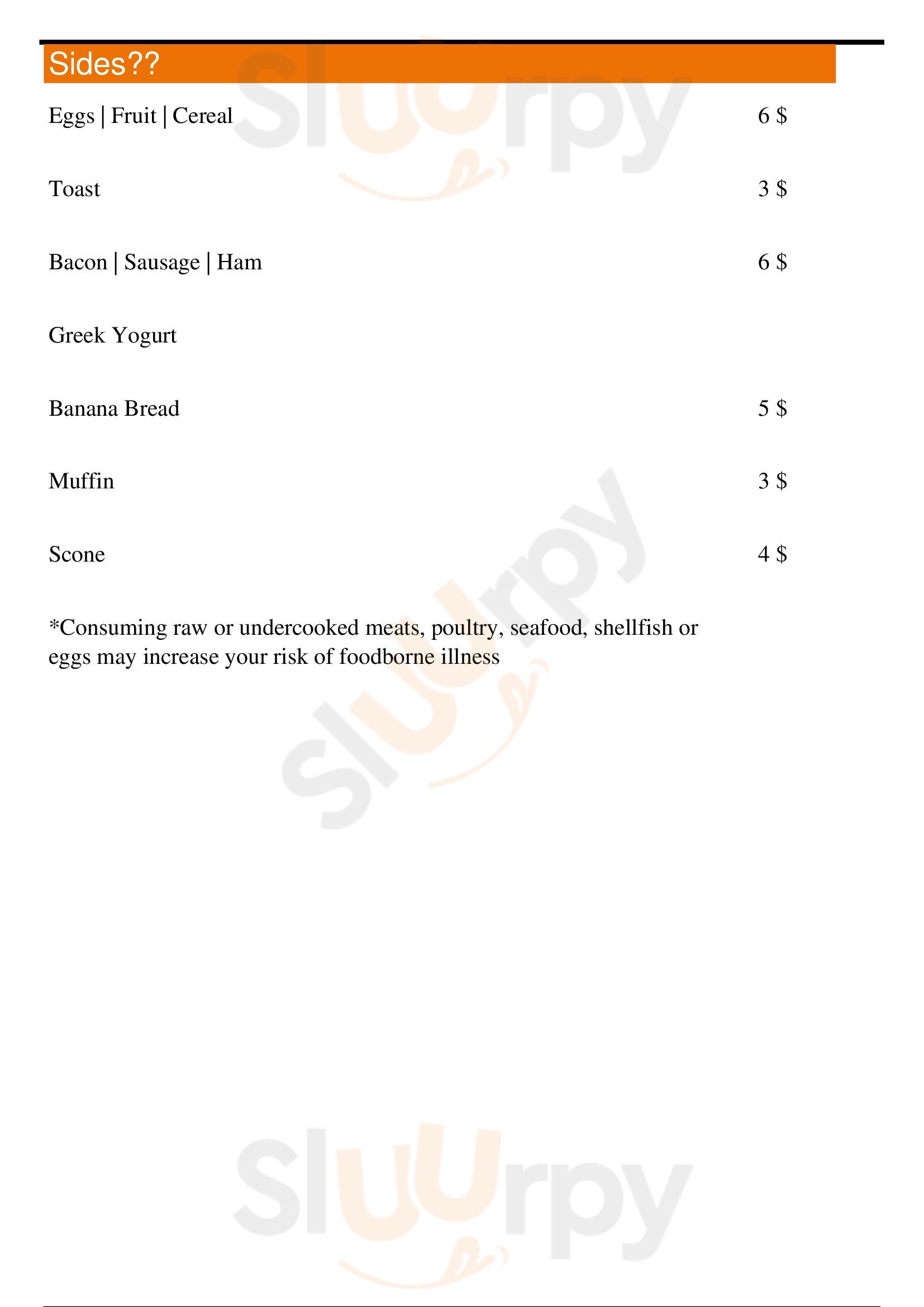 Sides??

Eggs | Fruit | Cereal 6 $

Toast 3 $

Bacon | Sausage | Ham 6 $

Greek Yogurt

Banana Bread 5 $

Muffin 3 $

Scone 4 $

*Consuming raw or undercooked meats, poultry, seafood, shellfish or eggs may increase your risk of foodborne illness

Sluurpy
Sluurpy
Sluurpy